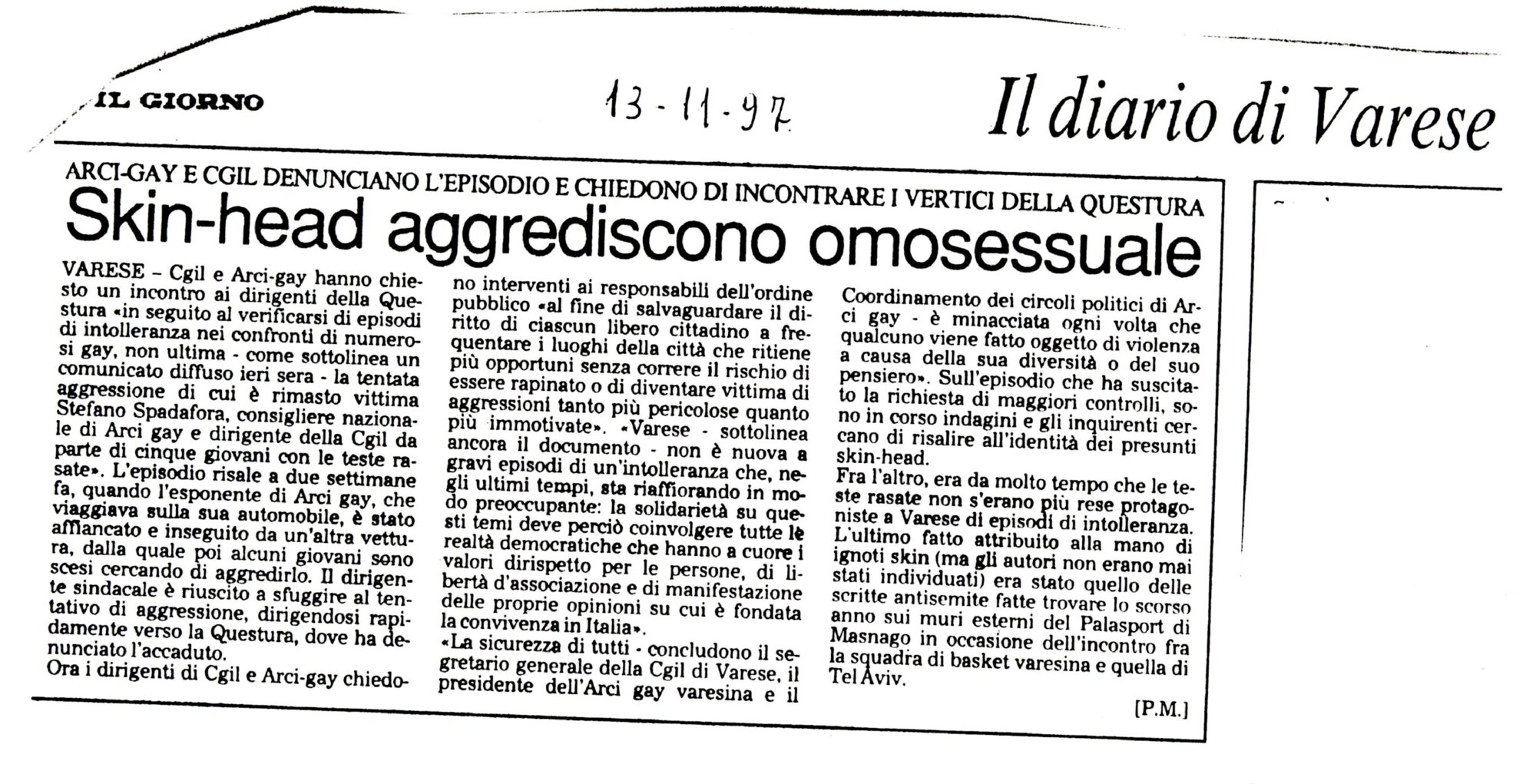 IL GIORNO

13-11-97

Il diario di Varese

ARCI-GAY E CGIL DENUNCIANO L'EPISODIO E CHIEDONO DI INCONTRARE I VERTICI DELLA QUESTURA

Skin-head aggrediscono omosessuale

VARESE – Cgil e Arci-gay hanno chiesto un incontro ai dirigenti della Questura «in seguito al verificarsi di episodi di intolleranza nei confronti di numerosi gay, non ultima - come sottolinea un comunicato diffuso ieri sera - la tentata aggressione di cui è rimasto vittima Stefano Spadafora, consigliere nazionale di Arci gay e dirigente della Cgil da parte di cinque giovani con le teste rasate». L'episodio risale a due settimane fa, quando l'esponente di Arci gay, che viaggiava sulla sua automobile, è stato affiancato e inseguito da un'altra vettura, dalla quale poi alcuni giovani sono scesi cercando di aggredirlo. Il dirigente sindacale è riuscito a sfuggire al tentativo di aggressione, dirigendosi rapidamente verso la Questura, dove ha denunciato l'accaduto.

Ora i dirigenti di Cgil e Arci-gay chiedono interventi ai responsabili dell'ordine pubblico «al fine di salvaguardare il diritto di ciascun libero cittadino a frequentare i luoghi della città che ritiene più opportuni senza correre il rischio di essere rapinato o di diventare vittima di aggressioni tanto più pericolose quanto più immotivate». «Varese - sottolinea ancora il documento - non è nuova a gravi episodi di un'intolleranza che, negli ultimi tempi, sta riaffiorando in modo preoccupante: la solidarietà su questi temi deve perciò coinvolgere tutte le realtà democratiche che hanno a cuore i valori dirispetto per le persone, di libertà d'associazione e di manifestazione delle proprie opinioni su cui è fondata la convivenza in Italia».

«La sicurezza di tutti - concludono il segretario generale della Cgil di Varese, il presidente dell'Arci gay varesina e il Coordinamento dei circoli politici di Arci gay - è minacciata ogni volta che qualcuno viene fatto oggetto di violenza a causa della sua diversità o del suo pensiero». Sull'episodio che ha suscitato la richiesta di maggiori controlli, sono in corso indagini e gli inquirenti cercano di risalire all'identità dei presunti skin-head.

Fra l'altro, era da molto tempo che le teste rasate non s'erano più rese protagoniste a Varese di episodi di intolleranza. L'ultimo fatto attribuito alla mano di ignoti skin (ma gli autori non erano mai stati individuati) era stato quello delle scritte antisemite fatte trovare lo scorso anno sui muri esterni del Palasport di Masnago in occasione dell'incontro fra la squadra di basket varesina e quella di Tel Aviv.

[P.M.]